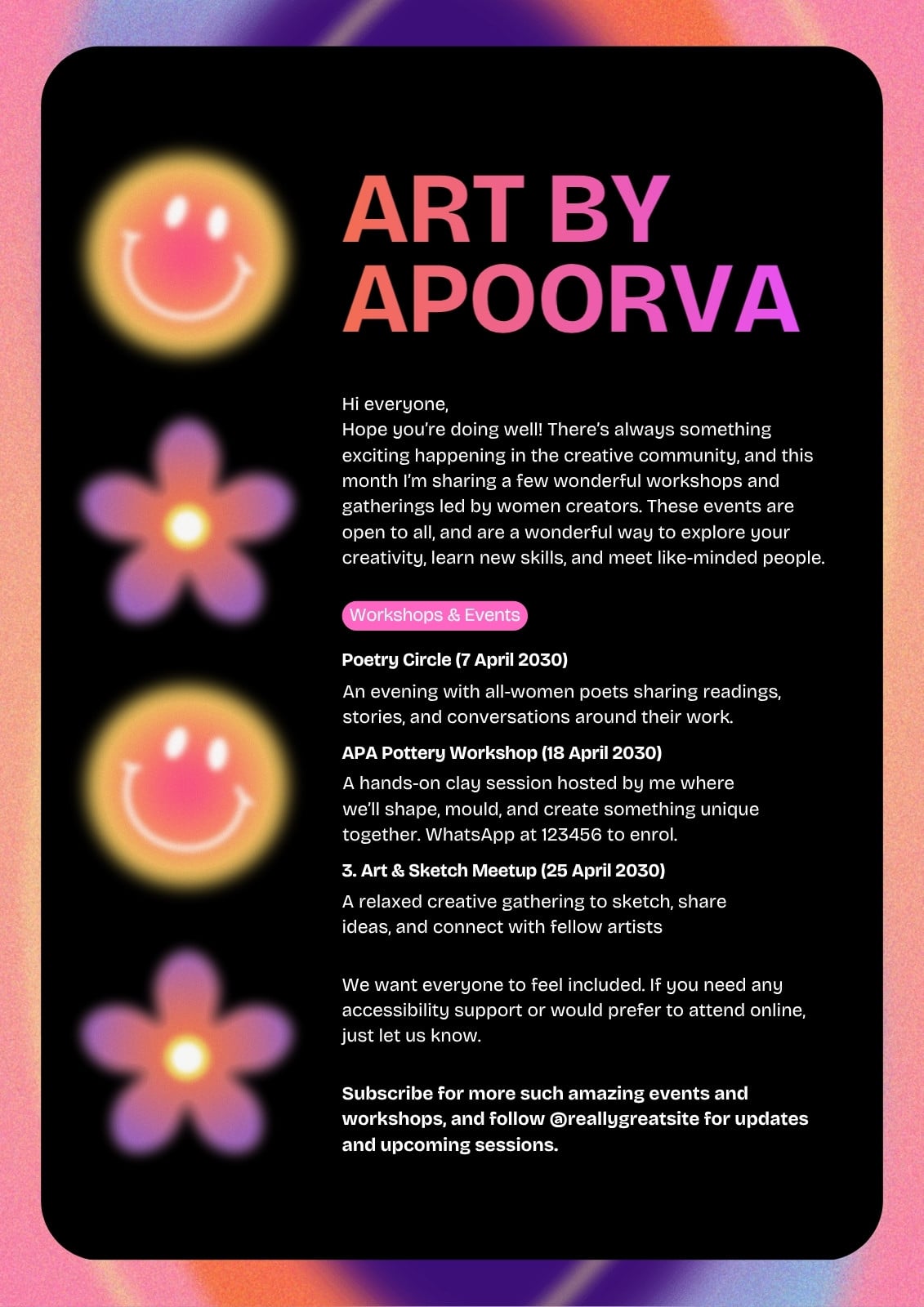 ART BY APOORVA

Hi everyone,
Hope you're doing well! There's always something exciting happening in the creative community, and this month I'm sharing a few wonderful workshops and gatherings led by women creators. These events are open to all, and are a wonderful way to explore your creativity, learn new skills, and meet like-minded people.

Workshops & Events

Poetry Circle (7 April 2030)

An evening with all-women poets sharing readings, stories, and conversations around their work.

APA Pottery Workshop (18 April 2030)

A hands-on clay session hosted by me where we'll shape, mould, and create something unique together. WhatsApp at 123456 to enrol.

3. Art & Sketch Meetup (25 April 2030)

A relaxed creative gathering to sketch, share ideas, and connect with fellow artists

We want everyone to feel included. If you need any accessibility support or would prefer to attend online, just let us know.

Subscribe for more such amazing events and workshops, and follow @reallygreatsite for updates and upcoming sessions.